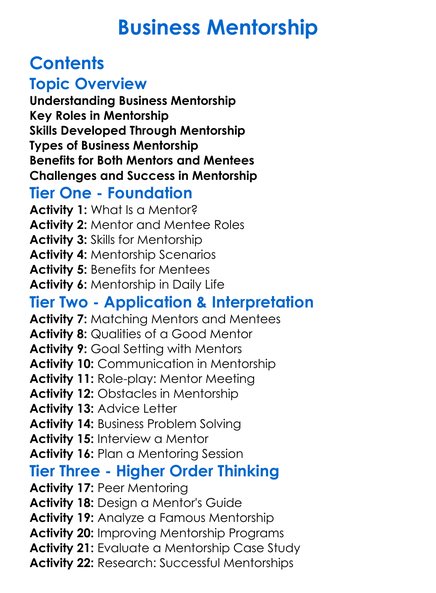 Business Mentorship

Contents

Topic Overview
Understanding Business Mentorship
Key Roles in Mentorship
Skills Developed Through Mentorship
Types of Business Mentorship
Benefits for Both Mentors and Mentees
Challenges and Success in Mentorship

Tier One - Foundation
Activity 1: What Is a Mentor?
Activity 2: Mentor and Mentee Roles
Activity 3: Skills for Mentorship
Activity 4: Mentorship Scenarios
Activity 5: Benefits for Mentees
Activity 6: Mentorship in Daily Life

Tier Two - Application & Interpretation
Activity 7: Matching Mentors and Mentees
Activity 8: Qualities of a Good Mentor
Activity 9: Goal Setting with Mentors
Activity 10: Communication in Mentorship
Activity 11: Role-play: Mentor Meeting
Activity 12: Obstacles in Mentorship
Activity 13: Advice Letter
Activity 14: Business Problem Solving
Activity 15: Interview a Mentor
Activity 16: Plan a Mentoring Session

Tier Three - Higher Order Thinking
Activity 17: Peer Mentoring
Activity 18: Design a Mentor's Guide
Activity 19: Analyze a Famous Mentorship
Activity 20: Improving Mentorship Programs
Activity 21: Evaluate a Mentorship Case Study
Activity 22: Research: Successful Mentorships